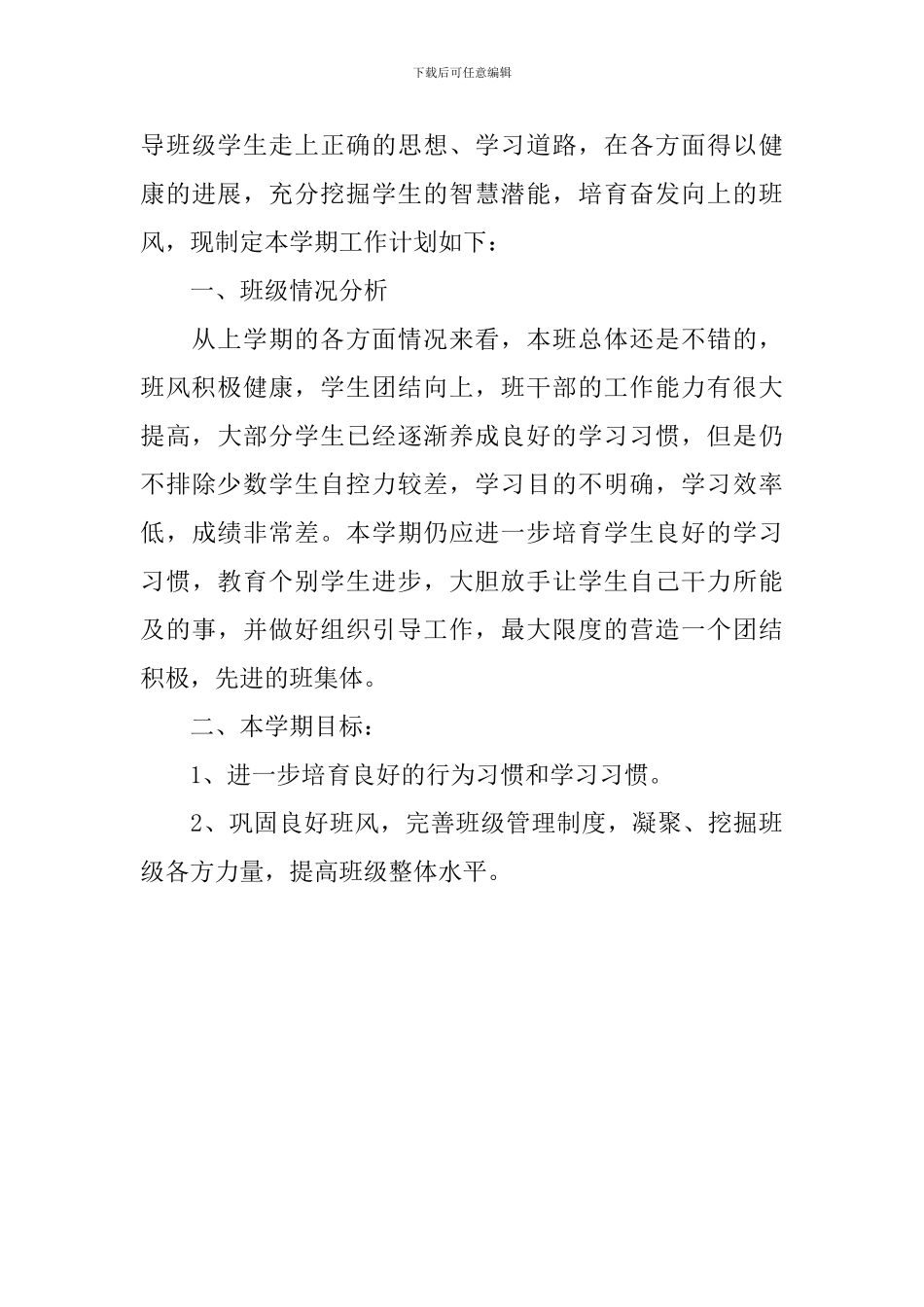 下载后可任意编辑

导班级学生走上正确的思想、学习道路，在各方面得以健康的进展，充分挖掘学生的智慧潜能，培育奋发向上的班风，现制定本学期工作计划如下：

一、班级情况分析

从上学期的各方面情况来看，本班总体还是不错的，班风积极健康，学生团结向上，班干部的工作能力有很大提高，大部分学生已经逐渐养成良好的学习习惯，但是仍不排除少数学生自控力较差，学习目的不明确，学习效率低，成绩非常差。本学期仍应进一步培育学生良好的学习习惯，教育个别学生进步，大胆放手让学生自己干力所能及的事，并做好组织引导工作，最大限度的营造一个团结积极，先进的班集体。

二、本学期目标：

1、进一步培育良好的行为习惯和学习习惯。

2、巩固良好班风，完善班级管理制度，凝聚、挖掘班级各方力量，提高班级整体水平。